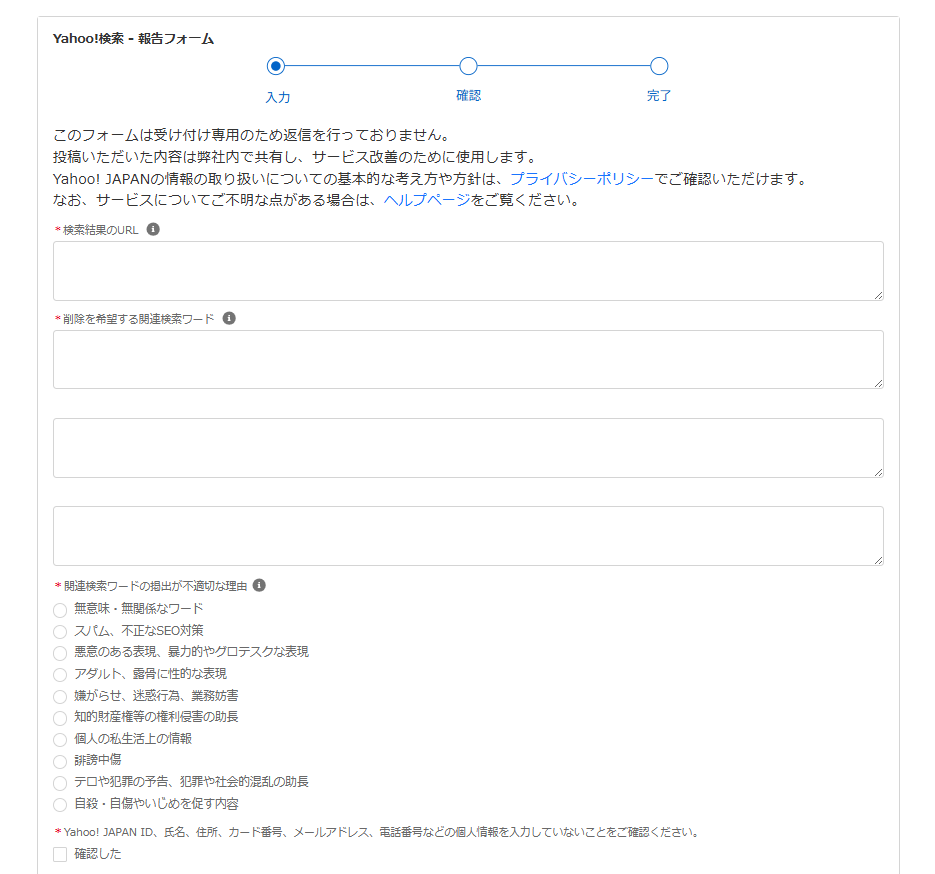 Yahoo!検索 - 報告フォーム

入力　確認　完了

このフォームは受け付け専用のため返信を行っておりません。
投稿いただいた内容は弊社内で共有し、サービス改善のために使用します。
Yahoo! JAPANの情報の取り扱いについての基本的な考え方や方針は、プライバシーポリシーでご確認いただけます。
なお、サービスについてご不明な点がある場合は、ヘルプページをご覧ください。

* 検索結果のURL

* 削除を希望する関連検索ワード

* 関連検索ワードの掲出が不適切な理由
無意味・無関係なワード
スパム、不正なSEO対策
悪意のある表現、暴力的やグロテスクな表現
アダルト、露骨に性的な表現
嫌がらせ、迷惑行為、業務妨害
知的財産権等の権利侵害の助長
個人の私生活上の情報
誹謗中傷
テロや犯罪の予告、犯罪や社会的混乱の助長
自殺・自傷やいじめを促す内容

* Yahoo! JAPAN ID、氏名、住所、カード番号、メールアドレス、電話番号などの個人情報を入力していないことをご確認ください。
確認した